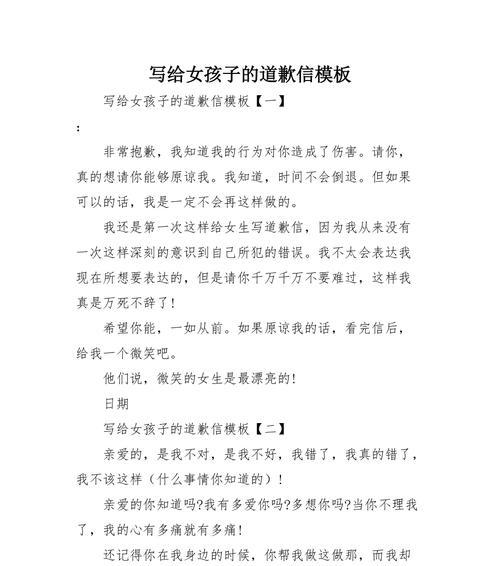 写给女孩子的道歉信模板

写给女孩子的道歉信模板【一】

:

非常抱歉，我知道我的行为对你造成了伤害。请你，真的想请你能够原谅我。我知道，时间不会倒退。但如果可以的话，我是一定不会再这样做的。

我还是第一次这样给女生写道歉信，因为我从来没有一次这样深刻的意识到自己所犯的错误。我不太会表达我现在所想要表达的，但是请你千万千万不要难过，这样我真是万死不辞了!

希望你能，一如从前。如果原谅我的话，看完信后，给我一个微笑吧。

他们说，微笑的女生是最漂亮的!

日期

写给女孩子的道歉信模板【二】

亲爱的，是我不对，是我不好，我错了，我真的错了，我不该这样（什么事情你知道的）!

亲爱的你知道吗?我有多爱你吗?多想你吗?当你不理我了，我的心有多痛就有多痛!

还记得你在我身边的时候，你帮我做这做那，而我却